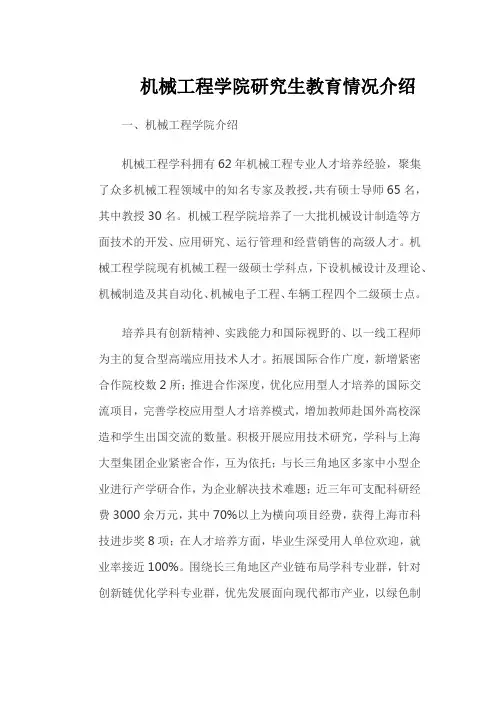 机械工程学院研究生教育情况介绍

一、机械工程学院介绍

机械工程学科拥有62年机械工程专业人才培养经验，聚集了众多机械工程领域中的知名专家及教授，共有硕士导师65名，其中教授30名。机械工程学院培养了一大批机械设计制造等方面技术的开发、应用研究、运行管理和经营销售的高级人才。机械工程学院现有机械工程一级硕士学科点，下设机械设计及理论、机械制造及其自动化、机械电子工程、车辆工程四个二级硕士点。

培养具有创新精神、实践能力和国际视野的、以一线工程师为主的复合型高端应用技术人才。拓展国际合作广度，新增紧密合作院校数2所；推进合作深度，优化应用型人才培养的国际交流项目，完善学校应用型人才培养模式，增加教师赴国外高校深造和学生出国交流的数量。积极开展应用技术研究，学科与上海大型集团企业紧密合作，互为依托；与长三角地区多家中小型企业进行产学研合作，为企业解决技术难题；近三年可支配科研经费3000余万元，其中70%以上为横向项目经费，获得上海市科技进步奖8项；在人才培养方面，毕业生深受用人单位欢迎，就业率接近100%。围绕长三角地区产业链布局学科专业群，针对创新链优化学科专业群，优先发展面向现代都市产业，以绿色制